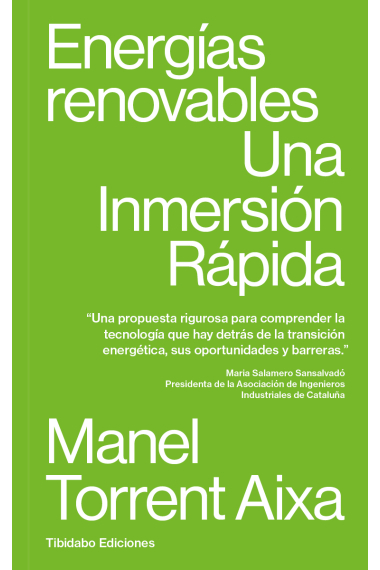 Energías renovables
Una Inmersión Rápida

“Una propuesta rigurosa para comprender la tecnología que hay detrás de la transición energética, sus oportunidades y barreras.”

Maria Salamero Sansalvadó
Presidenta de la Asociación de Ingenieros Industriales de Cataluña

Manel Torrent Aixa

Tibidabo Ediciones